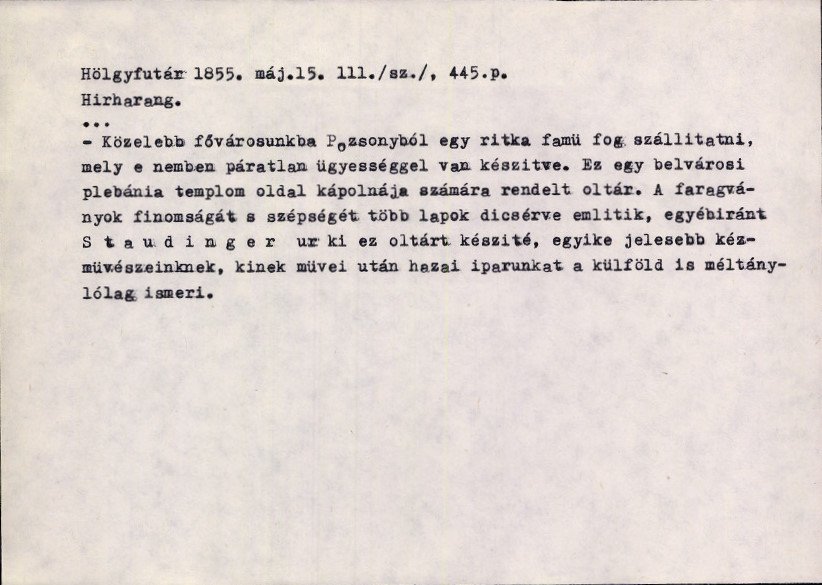 Hölgyfutár 1855. máj.15. 111./sz./, 445.p.
Hirharang.
...
- Közelebb fővárosunkba Pozsonyból egy ritka famü fog szállitatni, mely e nemben páratlan ügyességgel van készitve. Ez egy belvárosi plebánia templom oldal kápolnája számára rendelt oltár. A faragványok finomságát s szépségét több lapok dicsérve emlitik, egyébiránt S t a u d i n g e r ur ki ez oltárt készité, egyike jelesebb kézmüvészeinknek, kinek müvei után hazai iparunkat a külföld is méltánylólag ismeri.